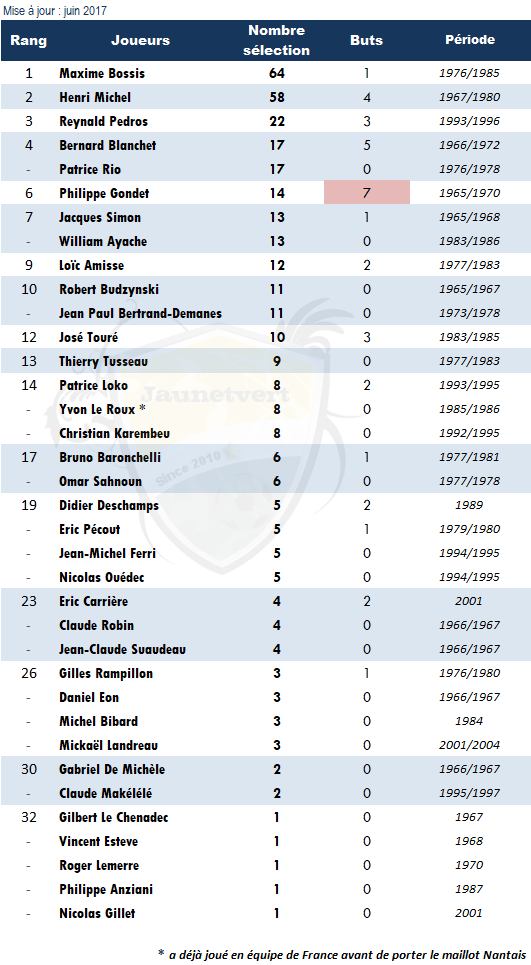 Mise à jour : juin 2017

| Rang | Joueurs | Nombre sélection | Buts | Période |
|---|---|---|---|---|
| 1 | Maxime Bossis | 64 | 1 | 1976/1985 |
| 2 | Henri Michel | 58 | 4 | 1967/1980 |
| 3 | Reynald Pedros | 22 | 3 | 1993/1996 |
| 4 | Bernard Blanchet | 17 | 5 | 1966/1972 |
| - | Patrice Rio | 17 | 0 | 1976/1978 |
| 6 | Philippe Gondet | 14 | 7 | 1965/1970 |
| 7 | Jacques Simon | 13 | 1 | 1965/1968 |
| - | William Ayache | 13 | 0 | 1983/1986 |
| 9 | Loïc Amisse | 12 | 2 | 1977/1983 |
| 10 | Robert Budzynski | 11 | 0 | 1965/1967 |
| - | Jean Paul Bertrand-Demanes | 11 | 0 | 1973/1978 |
| 12 | José Touré | 10 | 3 | 1983/1985 |
| 13 | Thierry Tusseau | 9 | 0 | 1977/1983 |
| 14 | Patrice Loko | 8 | 2 | 1993/1995 |
| - | Yvon Le Roux * | 8 | 0 | 1985/1986 |
| - | Christian Karembeu | 8 | 0 | 1992/1995 |
| 17 | Bruno Baronchelli | 6 | 1 | 1977/1981 |
| - | Omar Sahnoun | 6 | 0 | 1977/1978 |
| 19 | Didier Deschamps | 5 | 2 | 1989 |
| - | Eric Pécout | 5 | 1 | 1979/1980 |
| - | Jean-Michel Ferri | 5 | 0 | 1994/1995 |
| - | Nicolas Ouédec | 5 | 0 | 1994/1995 |
| 23 | Eric Carrière | 4 | 2 | 2001 |
| - | Claude Robin | 4 | 0 | 1966/1967 |
| - | Jean-Claude Suaudeau | 4 | 0 | 1966/1967 |
| 26 | Gilles Rampillon | 3 | 1 | 1976/1980 |
| - | Daniel Eon | 3 | 0 | 1966/1967 |
| - | Michel Bibard | 3 | 0 | 1984 |
| - | Mickaël Landreau | 3 | 0 | 2001/2004 |
| 30 | Gabriel De Michèle | 2 | 0 | 1966/1967 |
| - | Claude Makélélé | 2 | 0 | 1995/1997 |
| 32 | Gilbert Le Chenadec | 1 | 0 | 1967 |
| - | Vincent Esteve | 1 | 0 | 1968 |
| - | Roger Lemerre | 1 | 0 | 1970 |
| - | Philippe Anziani | 1 | 0 | 1987 |
| - | Nicolas Gillet | 1 | 0 | 2001 |

Jaunetvert Since 2010

* a déjà joué en équipe de France avant de porter le maillot Nantais